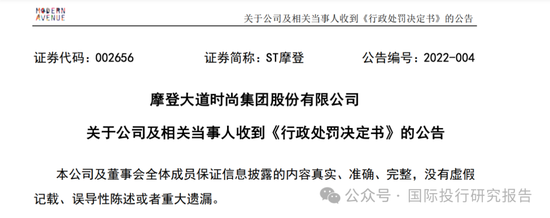 MODERN AVENUE

关于公司及相关当事人收到《行政处罚决定书》的公告

证券代码：002656　证券简称：ST摩登　公告编号：2022-004

摩登大道时尚集团股份有限公司

关于公司及相关当事人收到《行政处罚决定书》的公告

本公司及董事会全体成员保证信息披露的内容真实、准确、完整，没有虚假记载、误导性陈述或者重大遗漏。

公众号 · 国际投行研究报告